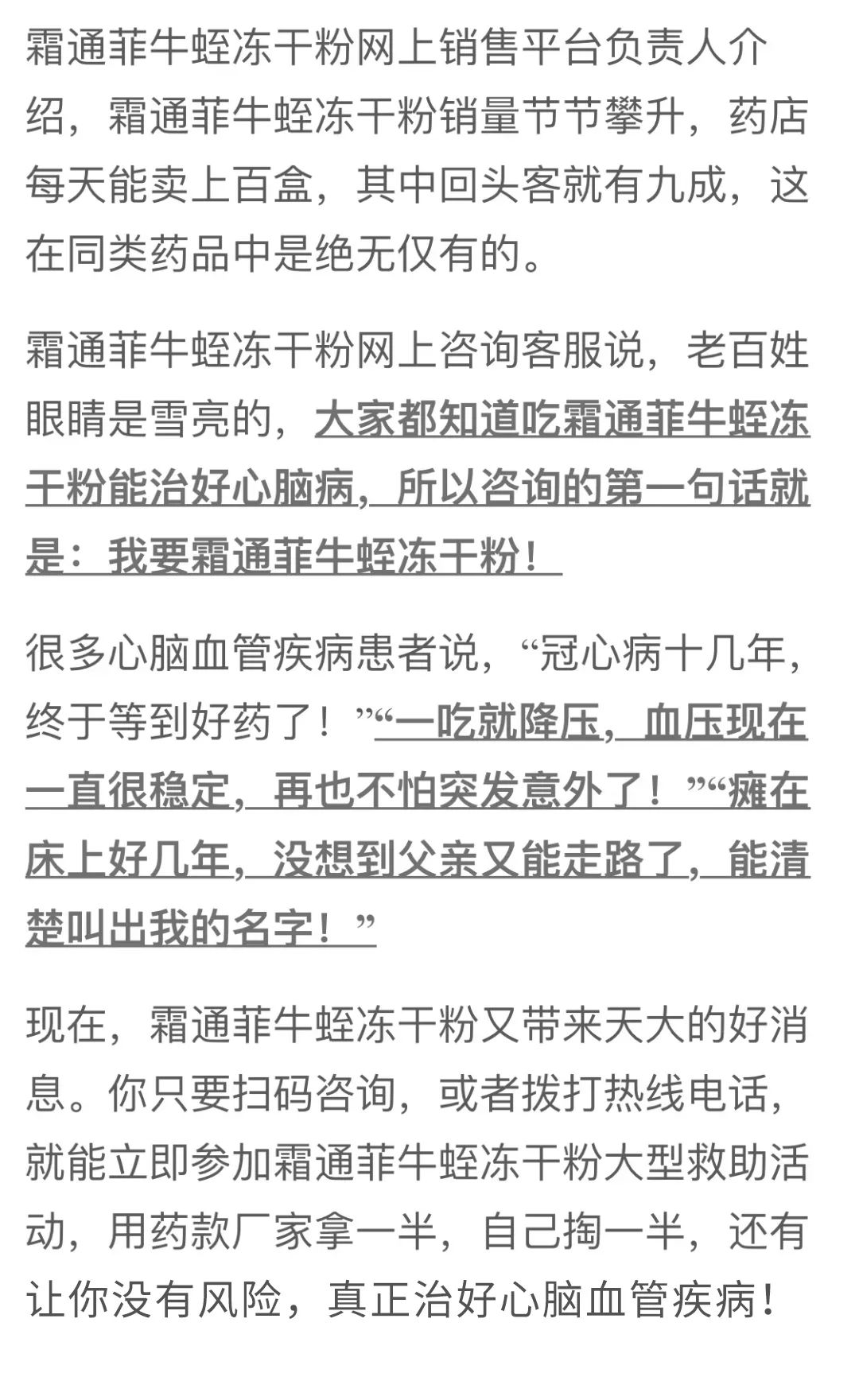 霜通菲牛蛭冻干粉网上销售平台负责人介绍，霜通菲牛蛭冻干粉销量节节攀升，药店每天能卖上百盒，其中回头客就有九成，这在同类药品中是绝无仅有的。

霜通菲牛蛭冻干粉网上咨询客服说，老百姓眼睛是雪亮的，大家都知道吃霜通菲牛蛭冻干粉能治好心脑病，所以咨询的第一句话就是：我要霜通菲牛蛭冻干粉！

很多心脑血管疾病患者说，“冠心病十几年，终于等到好药了！”“一吃就降压，血压现在一直很稳定，再也不怕突发意外了！”“瘫在床上好几年，没想到父亲又能走路了，能清楚叫出我的名字！”

现在，霜通菲牛蛭冻干粉又带来天大的好消息。你只要扫码咨询，或者拨打热线电话，就能立即参加霜通菲牛蛭冻干粉大型救助活动，用药款厂家拿一半，自己掏一半，还有让你没有风险，真正治好心脑血管疾病！